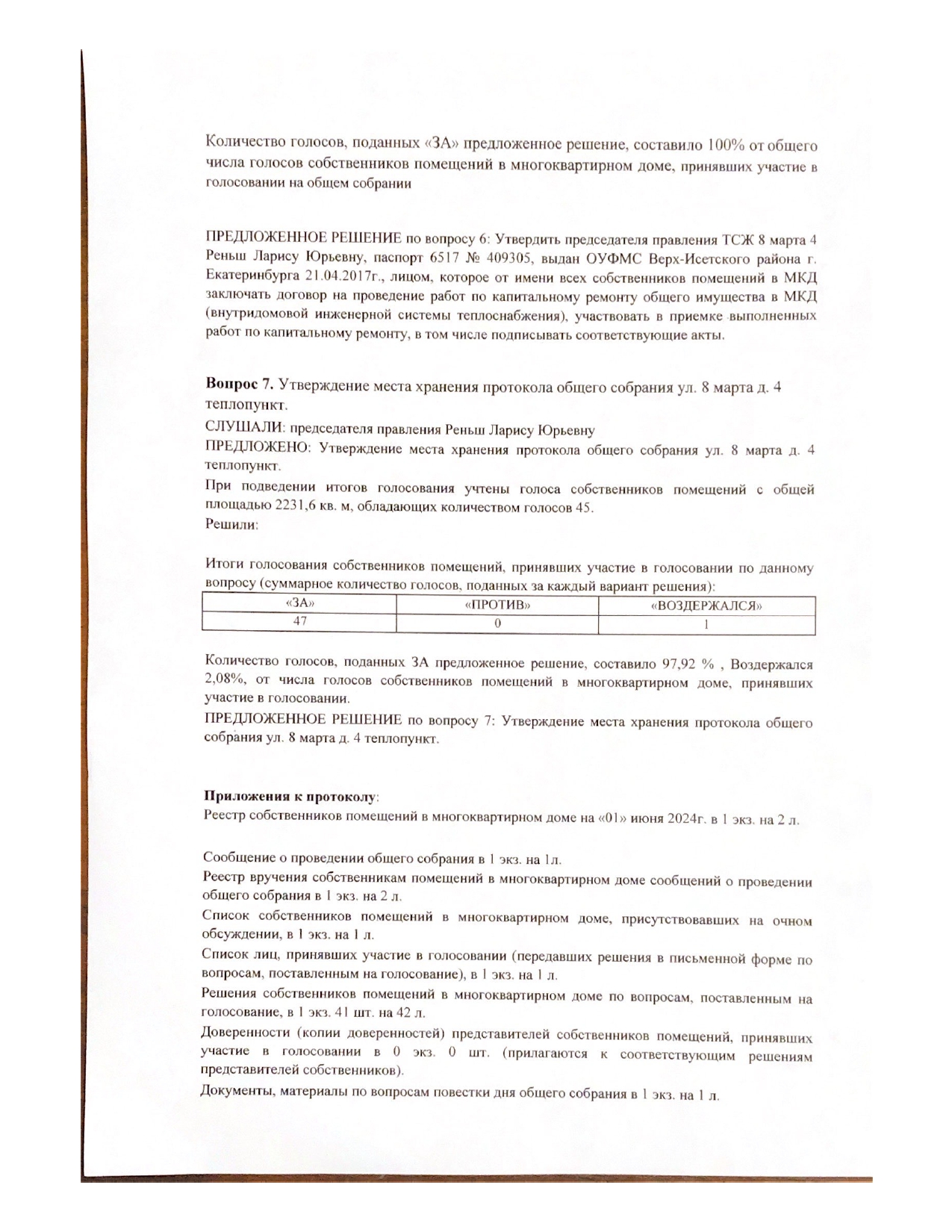 Количество голосов, поданных «ЗА» предложенное решение, составило 100% от общего числа голосов собственников помещений в многоквартирном доме, принявших участие в голосовании на общем собрании

ПРЕДЛОЖЕННОЕ РЕШЕНИЕ по вопросу 6: Утвердить председателя правления ТСЖ 8 марта 4 Реньш Ларису Юрьевну, паспорт 6517 № 409305, выдан ОУФМС Верх-Исетского района г. Екатеринбурга 21.04.2017г., лицом, которое от имени всех собственников помещений в МКД заключать договор на проведение работ по капитальному ремонту общего имущества в МКД (внутридомовой инженерной системы теплоснабжения), участвовать в приемке выполненных работ по капитальному ремонту, в том числе подписывать соответствующие акты.

**Вопрос 7.** Утверждение места хранения протокола общего собрания ул. 8 марта д. 4 теплопункт.

СЛУШАЛИ: председателя правления Реньш Ларису Юрьевну

ПРЕДЛОЖЕНО: Утверждение места хранения протокола общего собрания ул. 8 марта д. 4 теплопункт.

При подведении итогов голосования учтены голоса собственников помещений с общей площадью 2231,6 кв. м, обладающих количеством голосов 45.

Решили:

Итоги голосования собственников помещений, принявших участие в голосовании по данному вопросу (суммарное количество голосов, поданных за каждый вариант решения):

| «ЗА» | «ПРОТИВ» | «ВОЗДЕРЖАЛСЯ» |
|---|---|---|
| 47 | 0 | 1 |

Количество голосов, поданных ЗА предложенное решение, составило 97,92 % , Воздержался 2,08%, от числа голосов собственников помещений в многоквартирном доме, принявших участие в голосовании.

ПРЕДЛОЖЕННОЕ РЕШЕНИЕ по вопросу 7: Утверждение места хранения протокола общего собрания ул. 8 марта д. 4 теплопункт.

**Приложения к протоколу**:

Реестр собственников помещений в многоквартирном доме на «01» июня 2024г. в 1 экз. на 2 л.

Сообщение о проведении общего собрания в 1 экз. на 1л.

Реестр вручения собственникам помещений в многоквартирном доме сообщений о проведении общего собрания в 1 экз. на 2 л.

Список собственников помещений в многоквартирном доме, присутствовавших на очном обсуждении, в 1 экз. на 1 л.

Список лиц, принявших участие в голосовании (передавших решения в письменной форме по вопросам, поставленным на голосование), в 1 экз. на 1 л.

Решения собственников помещений в многоквартирном доме по вопросам, поставленным на голосование, в 1 экз. 41 шт. на 42 л.

Доверенности (копии доверенностей) представителей собственников помещений, принявших участие в голосовании в 0 экз. 0 шт. (прилагаются к соответствующим решениям представителей собственников).

Документы, материалы по вопросам повестки дня общего собрания в 1 экз. на 1 л.